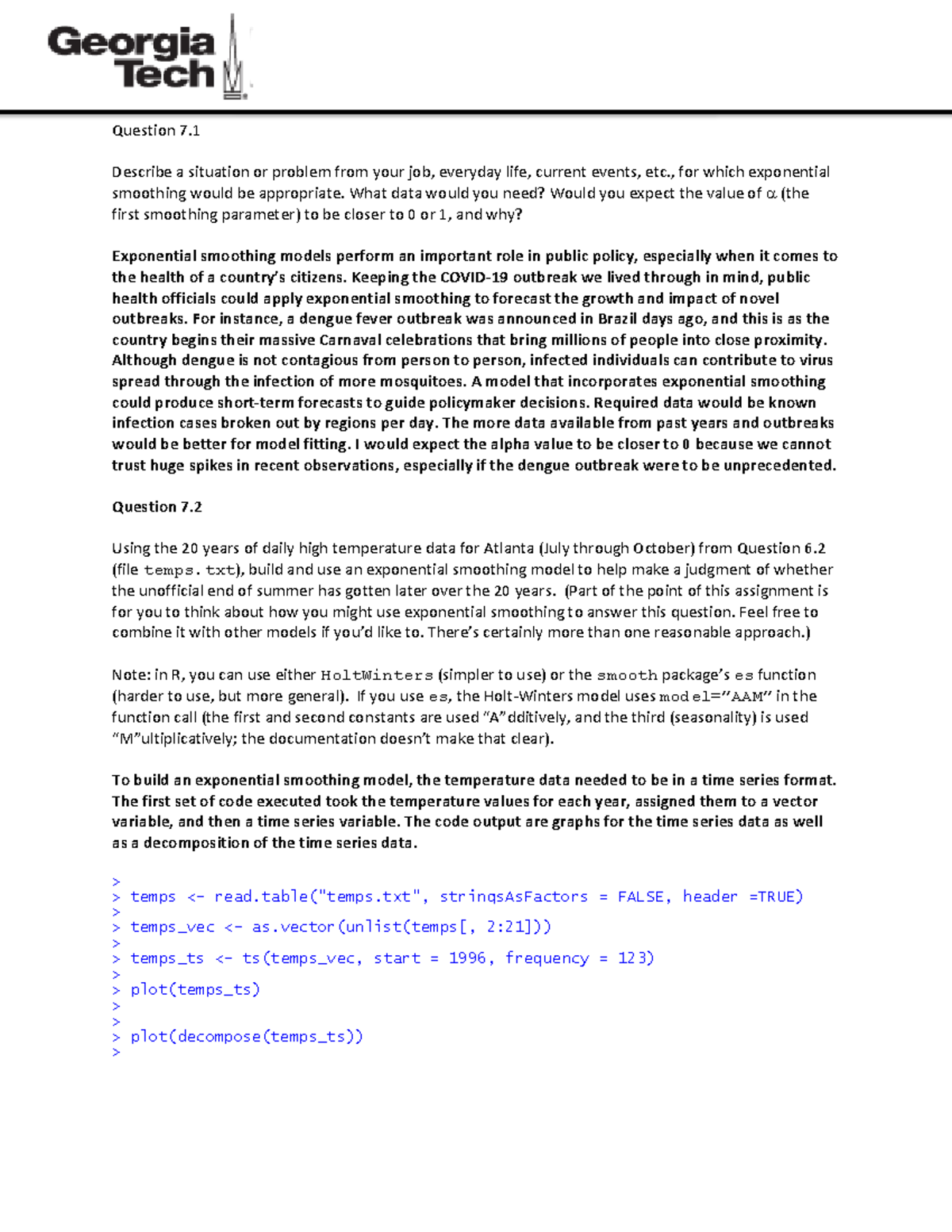 Georgia Tech

Question 7.1

Describe a situation or problem from your job, everyday life, current events, etc., for which exponential smoothing would be appropriate. What data would you need? Would you expect the value of $\alpha$ (the first smoothing parameter) to be closer to 0 or 1, and why?

Exponential smoothing models perform an important role in public policy, especially when it comes to the health of a country's citizens. Keeping the COVID-19 outbreak we lived through in mind, public health officials could apply exponential smoothing to forecast the growth and impact of novel outbreaks. For instance, a dengue fever outbreak was announced in Brazil days ago, and this is as the country begins their massive Carnaval celebrations that bring millions of people into close proximity. Although dengue is not contagious from person to person, infected individuals can contribute to virus spread through the infection of more mosquitoes. A model that incorporates exponential smoothing could produce short-term forecasts to guide policymaker decisions. Required data would be known infection cases broken out by regions per day. The more data available from past years and outbreaks would be better for model fitting. I would expect the alpha value to be closer to 0 because we cannot trust huge spikes in recent observations, especially if the dengue outbreak were to be unprecedented.

Question 7.2

Using the 20 years of daily high temperature data for Atlanta (July through October) from Question 6.2 (file temps.txt), build and use an exponential smoothing model to help make a judgment of whether the unofficial end of summer has gotten later over the 20 years. (Part of the point of this assignment is for you to think about how you might use exponential smoothing to answer this question. Feel free to combine it with other models if you'd like to. There's certainly more than one reasonable approach.)

Note: in R, you can use either HoltWinters (simpler to use) or the smooth package's es function (harder to use, but more general). If you use es, the Holt-Winters model uses model="AAM" in the function call (the first and second constants are used "A"dditively, and the third (seasonality) is used "M"ultiplicatively; the documentation doesn't make that clear).

To build an exponential smoothing model, the temperature data needed to be in a time series format. The first set of code executed took the temperature values for each year, assigned them to a vector variable, and then a time series variable. The code output are graphs for the time series data as well as a decomposition of the time series data.

>
> temps <- read.table("temps.txt", stringsAsFactors = FALSE, header =TRUE)
>
> temps_vec <- as.vector(unlist(temps[, 2:21]))
>
> temps_ts <- ts(temps_vec, start = 1996, frequency = 123)
>
> plot(temps_ts)
>
>
> plot(decompose(temps_ts))
>